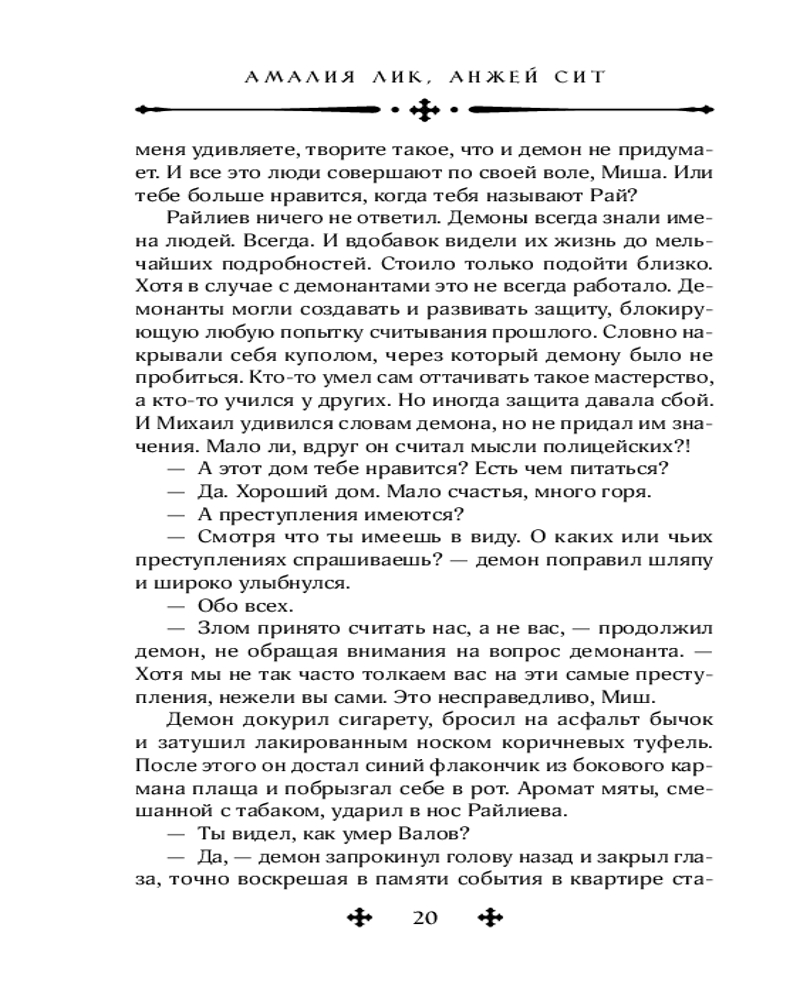 АМАЛИЯ ЛИК, АНЖЕЙ СИТ

меня удивляете, творите такое, что и демон не придумает. И все это люди совершают по своей воле, Миша. Или тебе больше нравится, когда тебя называют Рай?

Райлиев ничего не ответил. Демоны всегда знали имена людей. Всегда. И вдобавок видели их жизнь до мельчайших подробностей. Стоило только подойти близко. Хотя в случае с демонантами это не всегда работало. Демонанты могли создавать и развивать защиту, блокирующую любую попытку считывания прошлого. Словно накрывали себя куполом, через который демону было не пробиться. Кто-то умел сам оттачивать такое мастерство, а кто-то учился у других. Но иногда защита давала сбой. И Михаил удивился словам демона, но не придал им значения. Мало ли, вдруг он считал мысли полицейских?!

— А этот дом тебе нравится? Есть чем питаться?

— Да. Хороший дом. Мало счастья, много горя.

— А преступления имеются?

— Смотря что ты имеешь в виду. О каких или чьих преступлениях спрашиваешь? — демон поправил шляпу и широко улыбнулся.

— Обо всех.

— Злом принято считать нас, а не вас, — продолжил демон, не обращая внимания на вопрос демонанта. — Хотя мы не так часто толкаем вас на эти самые преступления, нежели вы сами. Это несправедливо, Миш.

Демон докурил сигарету, бросил на асфальт бычок и затушил лакированным носком коричневых туфель. После этого он достал синий флакончик из бокового кармана плаща и побрызгал себе в рот. Аромат мяты, смешанной с табаком, ударил в нос Райлиева.

— Ты видел, как умер Валов?

— Да, — демон запрокинул голову назад и закрыл глаза, точно воскрешая в памяти события в квартире ста-

20